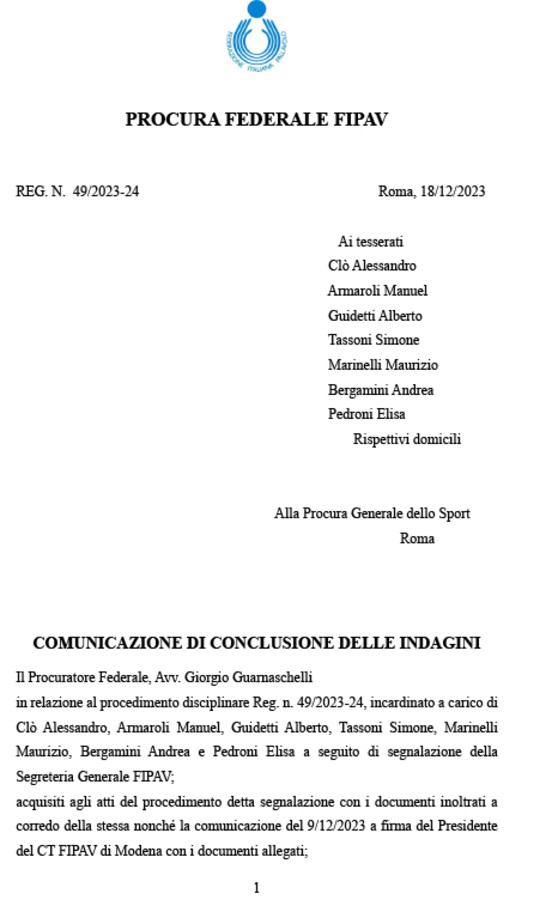 FEDERAZIONE ITALIANA PALLAVOLO

PROCURA FEDERALE FIPAV

REG. N. 49/2023-24

Roma, 18/12/2023

Ai tesserati
Clò Alessandro
Armaroli Manuel
Guidetti Alberto
Tassoni Simone
Marinelli Maurizio
Bergamini Andrea
Pedroni Elisa
Rispettivi domicili

Alla Procura Generale dello Sport
Roma

COMUNICAZIONE DI CONCLUSIONE DELLE INDAGINI

Il Procuratore Federale, Avv. Giorgio Guarnaschelli

in relazione al procedimento disciplinare Reg. n. 49/2023-24, incardinato a carico di Clò Alessandro, Armaroli Manuel, Guidetti Alberto, Tassoni Simone, Marinelli Maurizio, Bergamini Andrea e Pedroni Elisa a seguito di segnalazione della Segreteria Generale FIPAV;

acquisiti agli atti del procedimento detta segnalazione con i documenti inoltrati a corredo della stessa nonché la comunicazione del 9/12/2023 a firma del Presidente del CT FIPAV di Modena con i documenti allegati;

1